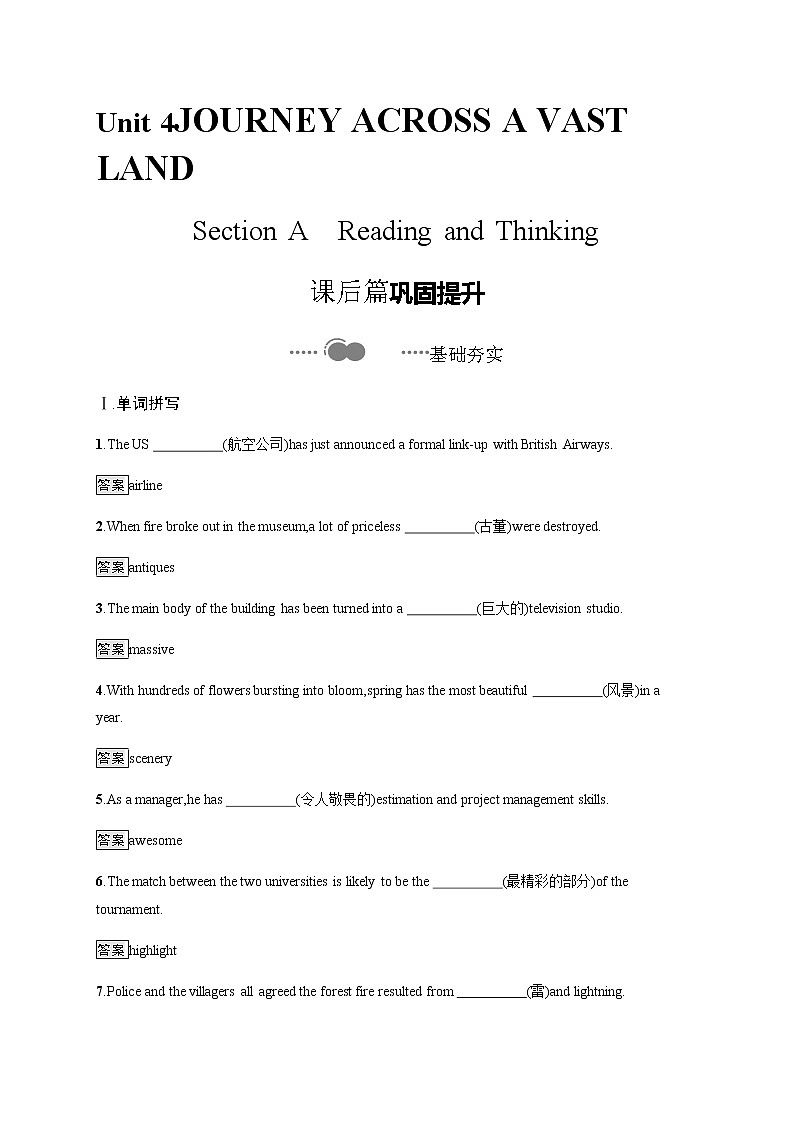 Unit 4JOURNEY ACROSS A VAST LAND

Section A Reading and Thinking

课后篇巩固提升

基础夯实

Ⅰ.单词拼写

1.The US __________(航空公司)has just announced a formal link-up with British Airways.

答案airline

2.When fire broke out in the museum,a lot of priceless __________(古董)were destroyed.

答案antiques

3.The main body of the building has been turned into a __________(巨大的)television studio.

答案massive

4.With hundreds of flowers bursting into bloom,spring has the most beautiful __________(风景)in a year.

答案scenery

5.As a manager,he has __________(令人敬畏的)estimation and project management skills.

答案awesome

6.The match between the two universities is likely to be the __________(最精彩的部分)of the tournament.

答案highlight

7.Police and the villagers all agreed the forest fire resulted from __________(雷)and lightning.